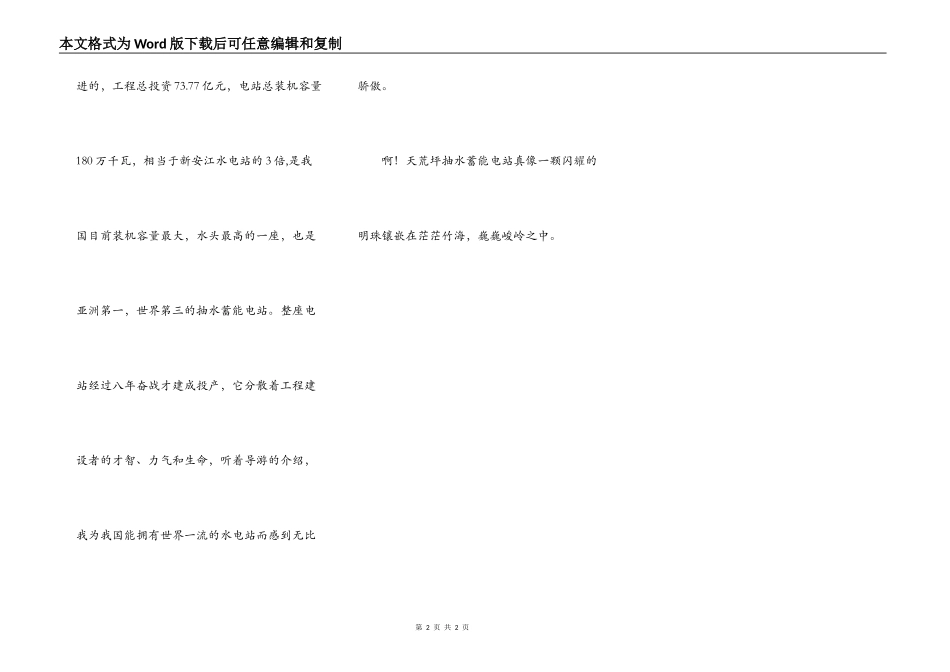 本文格式为Word版下载后可任意编辑和复制

进的，工程总投资73.77亿元，电站总装机容量180万千瓦，相当于新安江水电站的3倍,是我国目前装机容量最大，水头最高的一座，也是亚洲第一，世界第三的抽水蓄能电站。整座电站经过八年奋战才建成投产，它分散着工程建设者的才智、力气和生命，听着导游的介绍，我为我国能拥有世界一流的水电站而感到无比骄傲。

啊！天荒坪抽水蓄能电站真像一颗闪耀的明珠镶嵌在茫茫竹海，巍巍峻岭之中。

第 2 页 共 2 页